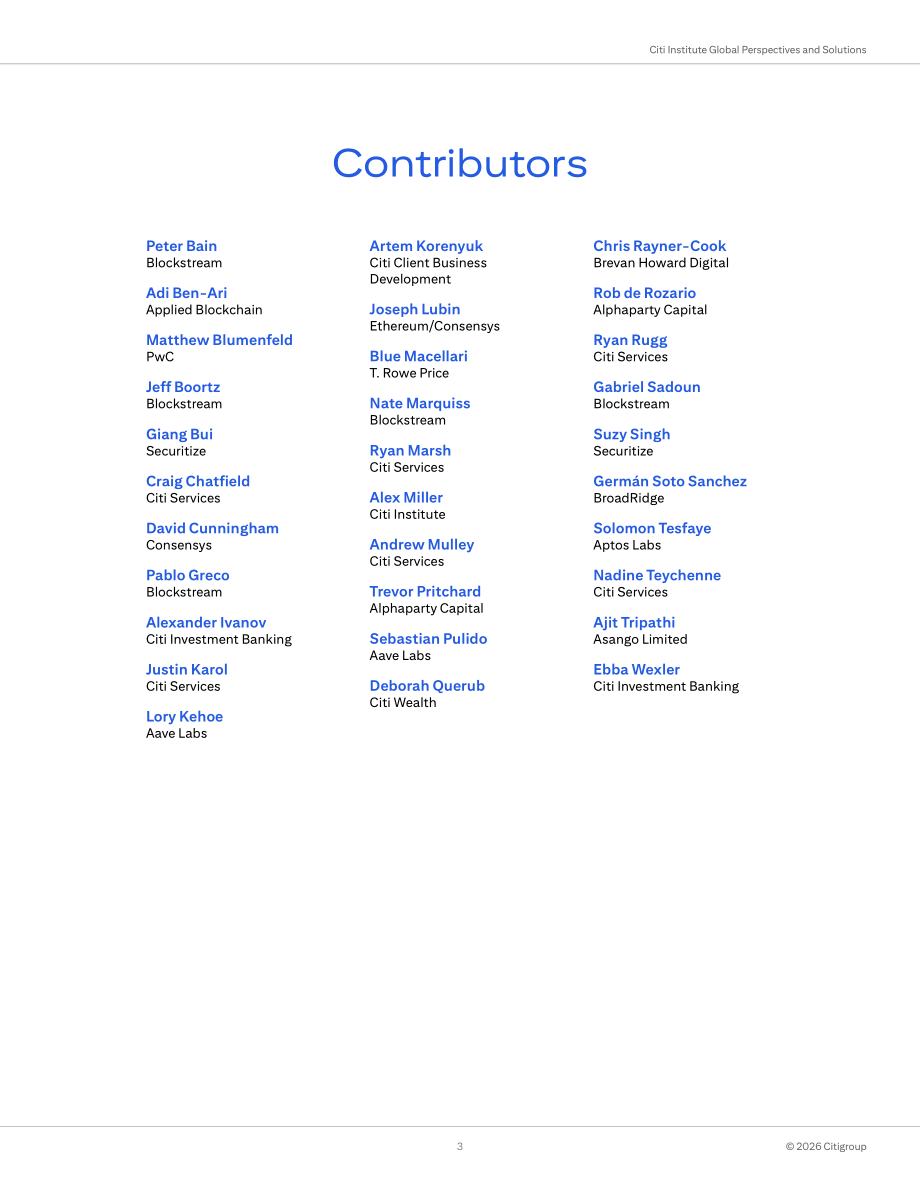 Citi Institute Global Perspectives and Solutions

Contributors

Peter Bain
Blockstream

Adi Ben-Ari
Applied Blockchain

Matthew Blumenfeld
PwC

Jeff Boortz
Blockstream

Giang Bui
Securitize

Craig Chatfield
Citi Services

David Cunningham
Consensys

Pablo Greco
Blockstream

Alexander Ivanov
Citi Investment Banking

Justin Karol
Citi Services

Lory Kehoe
Aave Labs

Artem Korenyuk
Citi Client Business Development

Joseph Lubin
Ethereum/Consensys

Blue Macellari
T. Rowe Price

Nate Marquiss
Blockstream

Ryan Marsh
Citi Services

Alex Miller
Citi Institute

Andrew Mulley
Citi Services

Trevor Pritchard
Alphaparty Capital

Sebastian Pulido
Aave Labs

Deborah Querub
Citi Wealth

Chris Rayner-Cook
Brevan Howard Digital

Rob de Rozario
Alphaparty Capital

Ryan Rugg
Citi Services

Gabriel Sadoun
Blockstream

Suzy Singh
Securitize

Germán Soto Sanchez
BroadRidge

Solomon Tesfaye
Aptos Labs

Nadine Teychenne
Citi Services

Ajit Tripathi
Asango Limited

Ebba Wexler
Citi Investment Banking

3

© 2026 Citigroup